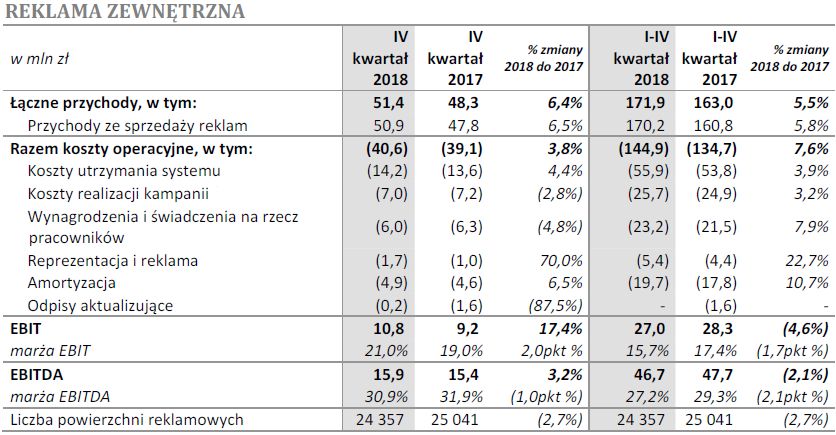 REKLAMA ZEWNĘTRZNA

| w mln zł | IV kwartał 2018 | IV kwartał 2017 | % zmiany 2018 do 2017 | I-IV kwartał 2018 | I-IV kwartał 2017 | % zmiany 2018 do 2017 |
|---|---|---|---|---|---|---|
| Łączne przychody, w tym: | 51,4 | 48,3 | 6,4% | 171,9 | 163,0 | 5,5% |
| Przychody ze sprzedaży reklam | 50,9 | 47,8 | 6,5% | 170,2 | 160,8 | 5,8% |
| Razem koszty operacyjne, w tym: | (40,6) | (39,1) | 3,8% | (144,9) | (134,7) | 7,6% |
| Koszty utrzymania systemu | (14,2) | (13,6) | 4,4% | (55,9) | (53,8) | 3,9% |
| Koszty realizacji kampanii | (7,0) | (7,2) | (2,8%) | (25,7) | (24,9) | 3,2% |
| Wynagrodzenia i świadczenia na rzecz pracowników | (6,0) | (6,3) | (4,8%) | (23,2) | (21,5) | 7,9% |
| Reprezentacja i reklama | (1,7) | (1,0) | 70,0% | (5,4) | (4,4) | 22,7% |
| Amortyzacja | (4,9) | (4,6) | 6,5% | (19,7) | (17,8) | 10,7% |
| Odpisy aktualizujące | (0,2) | (1,6) | (87,5%) | - | (1,6) | - |
| EBIT | 10,8 | 9,2 | 17,4% | 27,0 | 28,3 | (4,6%) |
| marża EBIT | 21,0% | 19,0% | 2,0pkt % | 15,7% | 17,4% | (1,7pkt %) |
| EBITDA | 15,9 | 15,4 | 3,2% | 46,7 | 47,7 | (2,1%) |
| marża EBITDA | 30,9% | 31,9% | (1,0pkt %) | 27,2% | 29,3% | (2,1pkt %) |
| Liczba powierzchni reklamowych | 24 357 | 25 041 | (2,7%) | 24 357 | 25 041 | (2,7%) |